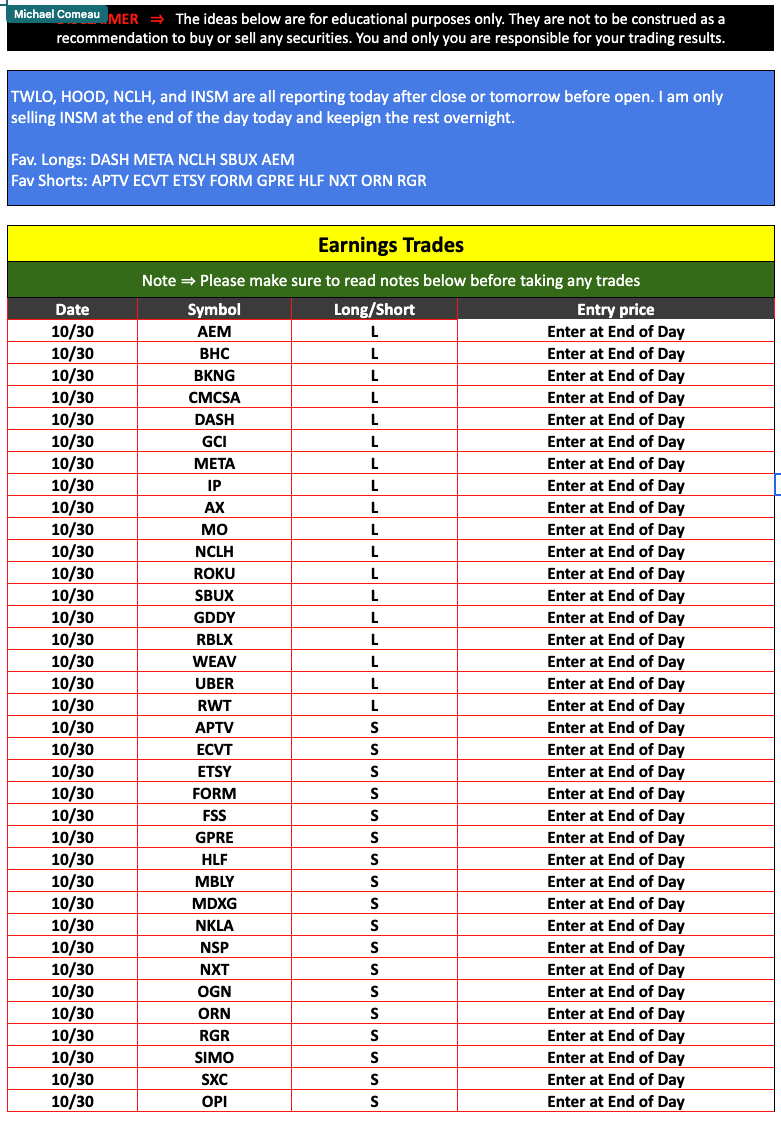 Michael Comeau MER ⇒ The ideas below are for educational purposes only. They are not to be construed as a recommendation to buy or sell any securities. You and only you are responsible for your trading results.

TWLO, HOOD, NCLH, and INSM are all reporting today after close or tomorrow before open. I am only selling INSM at the end of the day today and keepign the rest overnight.

Fav. Longs: DASH META NCLH SBUX AEM
Fav Shorts: APTV ECVT ETSY FORM GPRE HLF NXT ORN RGR

Earnings Trades

Note ⇒ Please make sure to read notes below before taking any trades

| Date | Symbol | Long/Short | Entry price |
|---|---|---|---|
| 10/30 | AEM | L | Enter at End of Day |
| 10/30 | BHC | L | Enter at End of Day |
| 10/30 | BKNG | L | Enter at End of Day |
| 10/30 | CMCSA | L | Enter at End of Day |
| 10/30 | DASH | L | Enter at End of Day |
| 10/30 | GCI | L | Enter at End of Day |
| 10/30 | META | L | Enter at End of Day |
| 10/30 | IP | L | Enter at End of Day |
| 10/30 | AX | L | Enter at End of Day |
| 10/30 | MO | L | Enter at End of Day |
| 10/30 | NCLH | L | Enter at End of Day |
| 10/30 | ROKU | L | Enter at End of Day |
| 10/30 | SBUX | L | Enter at End of Day |
| 10/30 | GDDY | L | Enter at End of Day |
| 10/30 | RBLX | L | Enter at End of Day |
| 10/30 | WEAV | L | Enter at End of Day |
| 10/30 | UBER | L | Enter at End of Day |
| 10/30 | RWT | L | Enter at End of Day |
| 10/30 | APTV | S | Enter at End of Day |
| 10/30 | ECVT | S | Enter at End of Day |
| 10/30 | ETSY | S | Enter at End of Day |
| 10/30 | FORM | S | Enter at End of Day |
| 10/30 | FSS | S | Enter at End of Day |
| 10/30 | GPRE | S | Enter at End of Day |
| 10/30 | HLF | S | Enter at End of Day |
| 10/30 | MBLY | S | Enter at End of Day |
| 10/30 | MDXG | S | Enter at End of Day |
| 10/30 | NKLA | S | Enter at End of Day |
| 10/30 | NSP | S | Enter at End of Day |
| 10/30 | NXT | S | Enter at End of Day |
| 10/30 | OGN | S | Enter at End of Day |
| 10/30 | ORN | S | Enter at End of Day |
| 10/30 | RGR | S | Enter at End of Day |
| 10/30 | SIMO | S | Enter at End of Day |
| 10/30 | SXC | S | Enter at End of Day |
| 10/30 | OPI | S | Enter at End of Day |